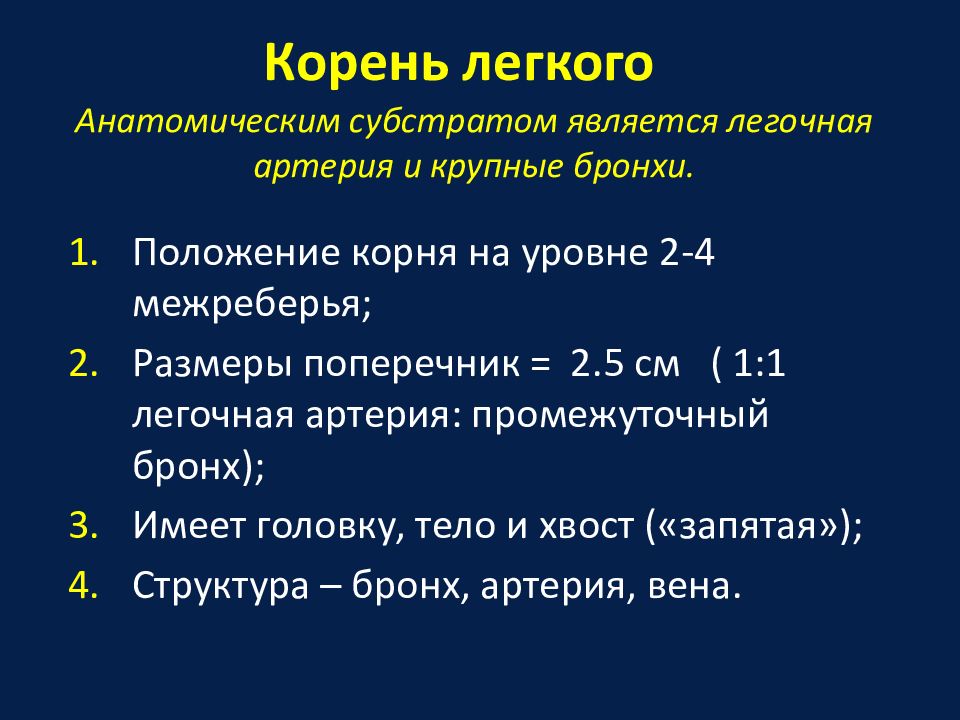 Корень легкого

Анатомическим субстратом является легочная артерия и крупные бронхи.

1. Положение корня на уровне 2-4 межреберья;
2. Размеры поперечник = 2.5 см ( 1:1 легочная артерия: промежуточный бронх);
3. Имеет головку, тело и хвост («запятая»);
4. Структура – бронх, артерия, вена.